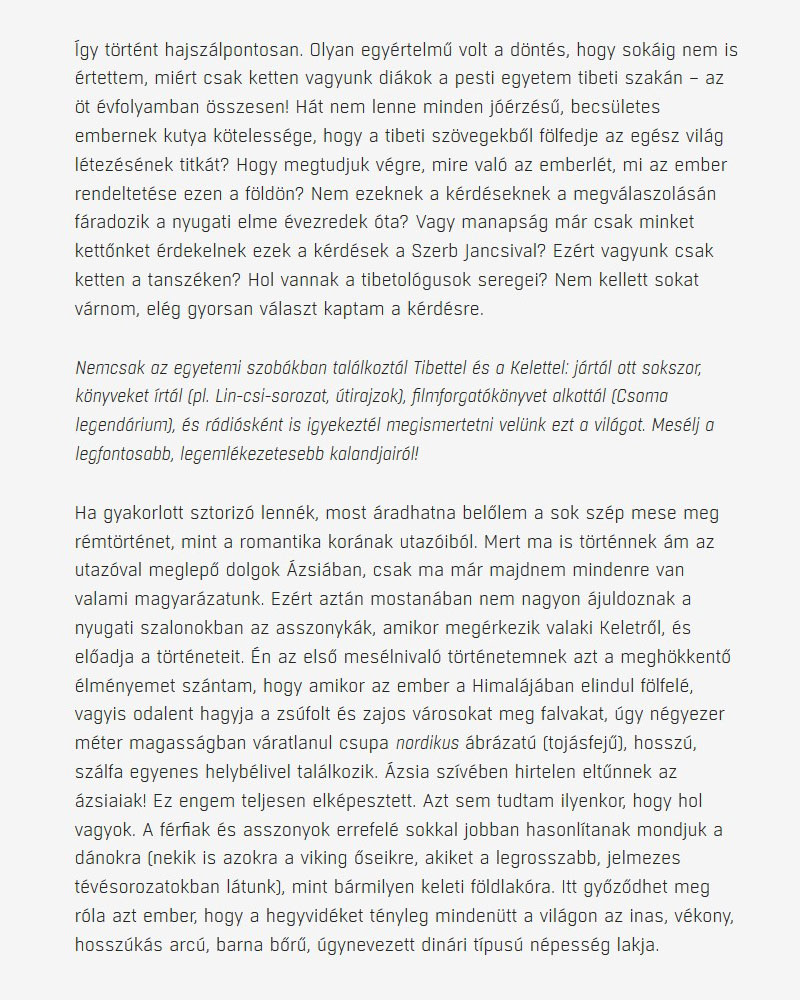 Így történt hajszálpontosan. Olyan egyértelmű volt a döntés, hogy sokáig nem is értettem, miért csak ketten vagyunk diákok a pesti egyetem tibeti szakán – az öt évfolyamban összesen! Hát nem lenne minden jóérzésű, becsületes embernek kutya kötelessége, hogy a tibeti szövegekből fölfedje az egész világ létezésének titkát? Hogy megtudjuk végre, mire való az emberlét, mi az ember rendeltetése ezen a földön? Nem ezeknek a kérdéseknek a megválaszolásán fáradozik a nyugati elme évezredek óta? Vagy manapság már csak minket kettőnket érdekelnek ezek a kérdések a Szerb Jancsival? Ezért vagyunk csak ketten a tanszéken? Hol vannak a tibetológusok seregei? Nem kellett sokat várnom, elég gyorsan választ kaptam a kérdésre.

Nemcsak az egyetemi szobákban találkoztál Tibettel és a Kelettel: jártál ott sokszor, könyveket írtál (pl. Lin-csi-sorozat, útirajzok), filmforgatókönyvet alkottál (Csoma legendárium), és rádiósként is igyekeztél megismertetni velünk ezt a világot. Mesélj a legfontosabb, legemlékezetesebb kalandjairól!

Ha gyakorlott sztorizó lennék, most áradhatna belőlem a sok szép mese meg rémtörténet, mint a romantika korának utazóiból. Mert ma is történnek ám az utazóval meglepő dolgok Ázsiában, csak ma már majdnem mindenre van valami magyarázatunk. Ezért aztán mostanában nem nagyon ájuldoznak a nyugati szalonokban az asszonykák, amikor megérkezik valaki Keletről, és előadja a történeteit. Én az első mesélnivaló történetemnek azt a meghökkentő élményemet szántam, hogy amikor az ember a Himalájában elindul fölfelé, vagyis odalent hagyja a zsúfolt és zajos városokat meg falvakat, úgy négyezer méter magasságban váratlanul csupa nordikus ábrázatú (tojásfejű), hosszú, szálfa egyenes helybélivel találkozik. Ázsia szívében hirtelen eltűnnek az ázsiaiak! Ez engem teljesen elképesztett. Azt sem tudtam ilyenkor, hogy hol vagyok. A férfiak és asszonyok errefelé sokkal jobban hasonlítanak mondjuk a dánokra (nekik is azokra a viking őseikre, akiket a legrosszabb, jelmezes tévésorozatokban látunk), mint bármilyen keleti földlakóra. Itt győződhet meg róla azt ember, hogy a hegyvidéket tényleg mindenütt a világon az inas, vékony, hosszúkás arcú, barna bőrű, úgynevezett dinári típusú népesség lakja.